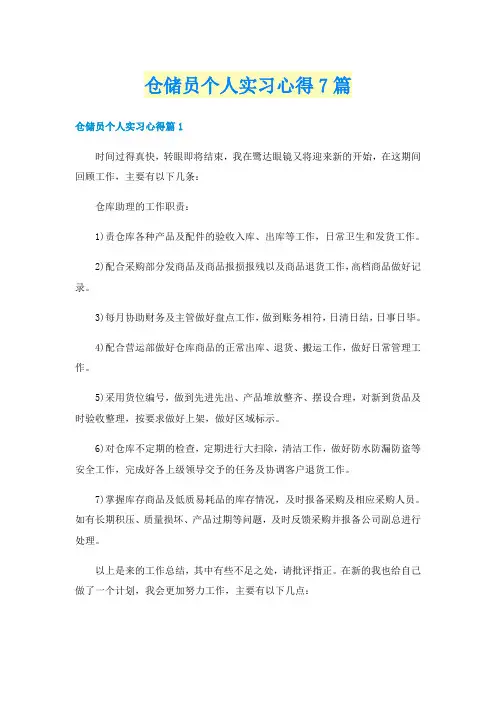 仓储员个人实习心得7篇

仓储员个人实习心得篇1

时间过得真快，转眼即将结束，我在鹭达眼镜又将迎来新的开始，在这期间回顾工作，主要有以下几条：

仓库助理的工作职责：

1)责仓库各种产品及配件的验收入库、出库等工作，日常卫生和发货工作。

2)配合采购部分发商品及商品报损报残以及商品退货工作，高档商品做好记录。

3)每月协助财务及主管做好盘点工作，做到账务相符，日清日结，日事日毕。

4)配合营运部做好仓库商品的正常出库、退货、搬运工作，做好日常管理工作。

5)采用货位编号，做到先进先出、产品堆放整齐、摆设合理，对新到货品及时验收整理，按要求做好上架，做好区域标示。

6)对仓库不定期的检查，定期进行大扫除，清洁工作，做好防水防漏防盗等安全工作，完成好各上级领导交予的任务及协调客户退货工作。

7)掌握库存商品及低质易耗品的库存情况，及时报备采购及相应采购人员。如有长期积压、质量损坏、产品过期等问题，及时反馈采购并报备公司副总进行处理。

以上是来的工作总结，其中有些不足之处，请批评指正。在新的我也给自己做了一个计划，我会更加努力工作，主要有以下几点：